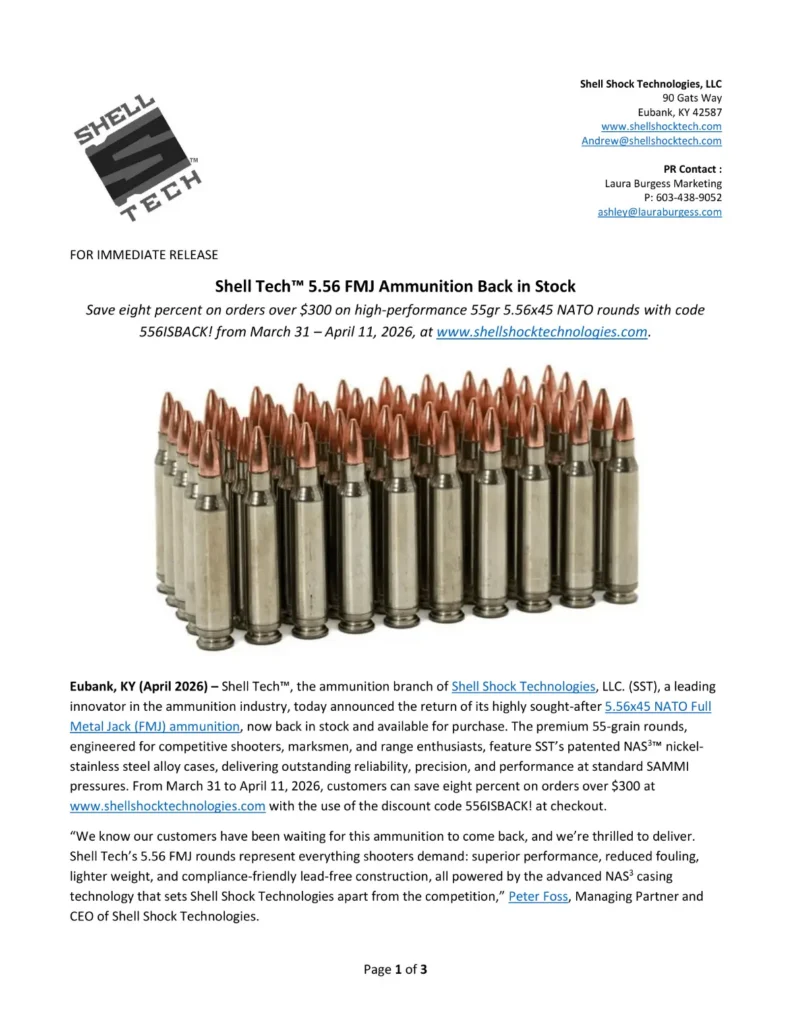 SHELL TECH™

Shell Shock Technologies, LLC
90 Gats Way
Eubank, KY 42587
www.shellshocktech.com
Andrew@shellshocktech.com

PR Contact :
Laura Burgess Marketing
P: 603-438-9052
ashley@lauraburgess.com

FOR IMMEDIATE RELEASE

Shell Tech™ 5.56 FMJ Ammunition Back in Stock

Save eight percent on orders over $300 on high-performance 55gr 5.56x45 NATO rounds with code 556ISBACK! from March 31 – April 11, 2026, at www.shellshocktechnologies.com.

Eubank, KY (April 2026) – Shell Tech™, the ammunition branch of Shell Shock Technologies, LLC. (SST), a leading innovator in the ammunition industry, today announced the return of its highly sought-after 5.56x45 NATO Full Metal Jack (FMJ) ammunition, now back in stock and available for purchase. The premium 55-grain rounds, engineered for competitive shooters, marksmen, and range enthusiasts, feature SST's patented NAS$^3$™ nickel-stainless steel alloy cases, delivering outstanding reliability, precision, and performance at standard SAMMI pressures. From March 31 to April 11, 2026, customers can save eight percent on orders over $300 at www.shellshocktechnologies.com with the use of the discount code 556ISBACK! at checkout.

"We know our customers have been waiting for this ammunition to come back, and we're thrilled to deliver. Shell Tech's 5.56 FMJ rounds represent everything shooters demand: superior performance, reduced fouling, lighter weight, and compliance-friendly lead-free construction, all powered by the advanced NAS$^3$ casing technology that sets Shell Shock Technologies apart from the competition," Peter Foss, Managing Partner and CEO of Shell Shock Technologies.

Page 1 of 3